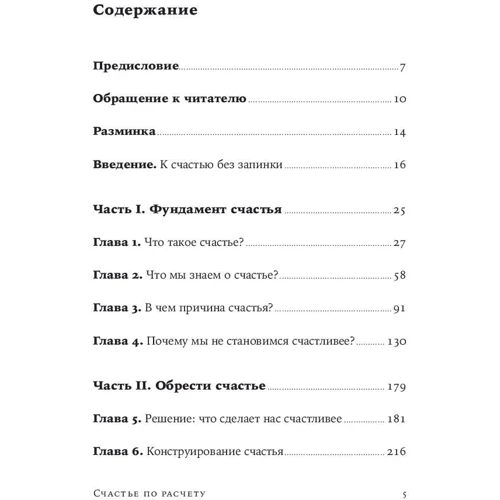 Содержание

Предисловие 7

Обращение к читателю 10

Разминка 14

Введение. К счастью без запинки 16

Часть I. Фундамент счастья 25

Глава 1. Что такое счастье? 27

Глава 2. Что мы знаем о счастье? 58

Глава 3. В чем причина счастья? 91

Глава 4. Почему мы не становимся счастливее? 130

Часть II. Обрести счастье 179

Глава 5. Решение: что сделает нас счастливее 181

Глава 6. Конструирование счастья 216

Счастье по расчету 5